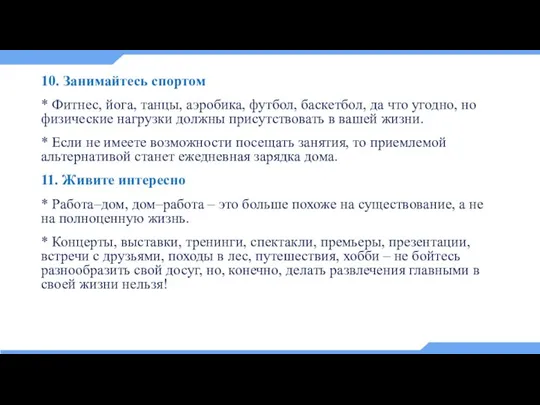 10. Занимайтесь спортом

* Фитнес, йога, танцы, аэробика, футбол, баскетбол, да что угодно, но физические нагрузки должны присутствовать в вашей жизни.

* Если не имеете возможности посещать занятия, то приемлемой альтернативой станет ежедневная зарядка дома.

11. Живите интересно

* Работа–дом, дом–работа – это больше похоже на существование, а не на полноценную жизнь.

* Концерты, выставки, тренинги, спектакли, премьеры, презентации, встречи с друзьями, походы в лес, путешествия, хобби – не бойтесь разнообразить свой досуг, но, конечно, делать развлечения главными в своей жизни нельзя!